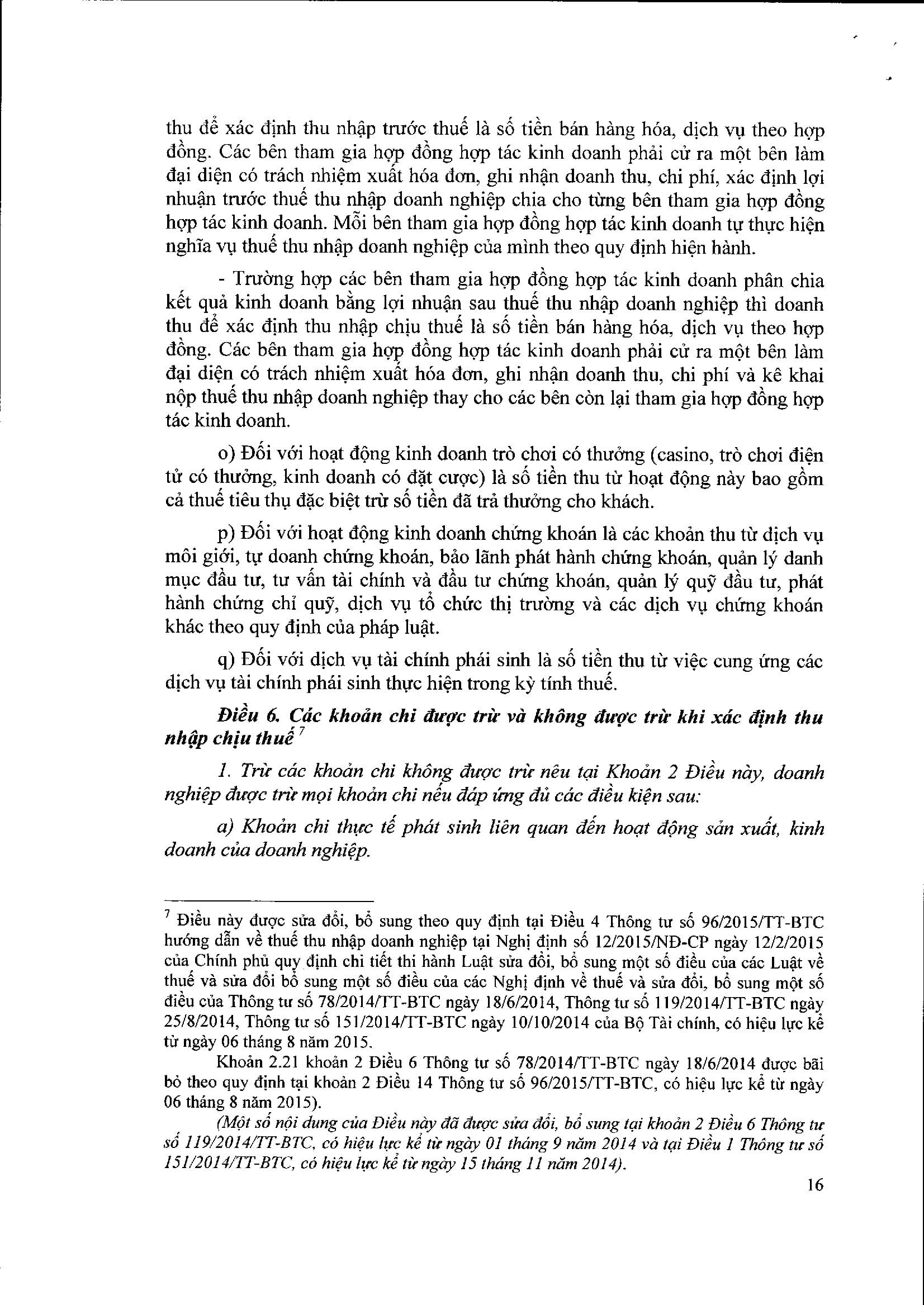 thu để xác định thu nhập trước thuế là số tiền bán hàng hóa, dịch vụ theo hợp đồng. Các bên tham gia hợp đồng hợp tác kinh doanh phải cử ra một bên làm đại diện có trách nhiệm xuất hóa đơn, ghi nhận doanh thu, chi phí, xác định lợi nhuận trước thuế thu nhập doanh nghiệp chia cho từng bên tham gia hợp đồng hợp tác kinh doanh. Mỗi bên tham gia hợp đồng hợp tác kinh doanh tự thực hiện nghĩa vụ thuế thu nhập doanh nghiệp của mình theo quy định hiện hành.

- Trường hợp các bên tham gia hợp đồng hợp tác kinh doanh phân chia kết quả kinh doanh bằng lợi nhuận sau thuế thu nhập doanh nghiệp thì doanh thu để xác định thu nhập chịu thuế là số tiền bán hàng hóa, dịch vụ theo hợp đồng. Các bên tham gia hợp đồng hợp tác kinh doanh phải cử ra một bên làm đại diện có trách nhiệm xuất hóa đơn, ghi nhận doanh thu, chi phí và kê khai nộp thuế thu nhập doanh nghiệp thay cho các bên còn lại tham gia hợp đồng hợp tác kinh doanh.

o) Đối với hoạt động kinh doanh trò chơi có thưởng (casino, trò chơi điện tử có thưởng, kinh doanh có đặt cược) là số tiền thu từ hoạt động này bao gồm cả thuế tiêu thụ đặc biệt trừ số tiền đã trả thưởng cho khách.

p) Đối với hoạt động kinh doanh chứng khoán là các khoản thu từ dịch vụ môi giới, tự doanh chứng khoán, bảo lãnh phát hành chứng khoán, quản lý danh mục đầu tư, tư vấn tài chính và đầu tư chứng khoán, quản lý quỹ đầu tư, phát hành chứng chỉ quỹ, dịch vụ tổ chức thị trường và các dịch vụ chứng khoán khác theo quy định của pháp luật.

q) Đối với dịch vụ tài chính phái sinh là số tiền thu từ việc cung ứng các dịch vụ tài chính phái sinh thực hiện trong kỳ tính thuế.

Điều 6. Các khoản chi được trừ và không được trừ khi xác định thu nhập chịu thuế $^7$

1. Trừ các khoản chi không được trừ nêu tại Khoản 2 Điều này, doanh nghiệp được trừ mọi khoản chi nếu đáp ứng đủ các điều kiện sau:

a) Khoản chi thực tế phát sinh liên quan đến hoạt động sản xuất, kinh doanh của doanh nghiệp.

$^7$ Điều này được sửa đổi, bổ sung theo quy định tại Điều 4 Thông tư số 96/2015/TT-BTC hướng dẫn về thuế thu nhập doanh nghiệp tại Nghị định số 12/2015/NĐ-CP ngày 12/2/2015 của Chính phủ quy định chi tiết thi hành Luật sửa đổi, bổ sung một số điều của các Luật về thuế và sửa đổi bổ sung một số điều của các Nghị định về thuế và sửa đổi, bổ sung một số điều của Thông tư số 78/2014/TT-BTC ngày 18/6/2014, Thông tư số 119/2014/TT-BTC ngày 25/8/2014, Thông tư số 151/2014/TT-BTC ngày 10/10/2014 của Bộ Tài chính, có hiệu lực kể từ ngày 06 tháng 8 năm 2015.

Khoản 2.21 khoản 2 Điều 6 Thông tư số 78/2014/TT-BTC ngày 18/6/2014 được bãi bỏ theo quy định tại khoản 2 Điều 14 Thông tư số 96/2015/TT-BTC, có hiệu lực kể từ ngày 06 tháng 8 năm 2015).

(Một số nội dung của Điều này đã được sửa đổi, bổ sung tại khoản 2 Điều 6 Thông tư số 119/2014/TT-BTC, có hiệu lực kể từ ngày 01 tháng 9 năm 2014 và tại Điều 1 Thông tư số 151/2014/TT-BTC, có hiệu lực kể từ ngày 15 tháng 11 năm 2014).

16